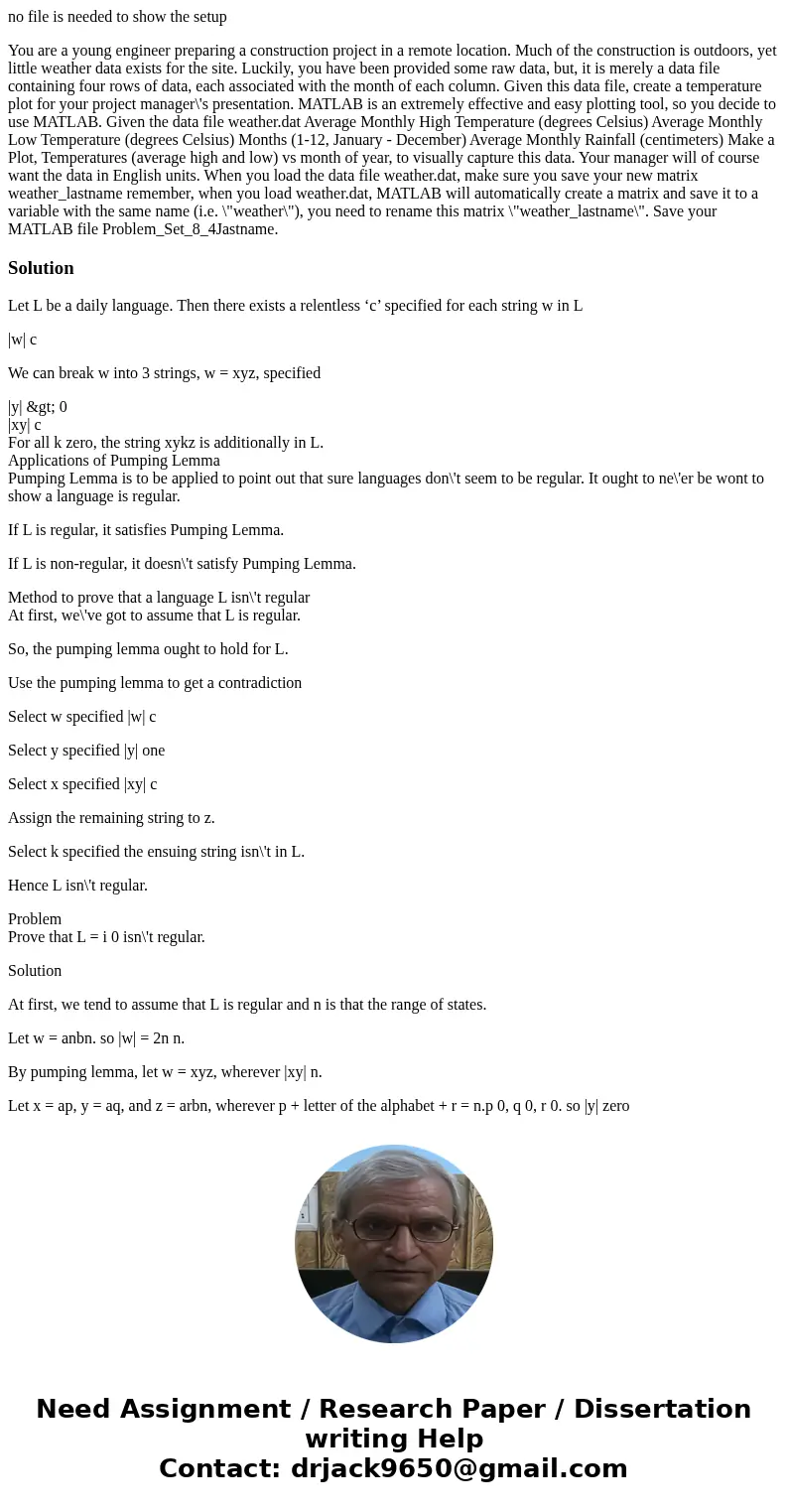 no file is needed to show the setup

You are a young engineer preparing a construction project in a remote location. Much of the construction is outdoors, yet little weather data exists for the site. Luckily, you have been provided some raw data, but, it is merely a data file containing four rows of data, each associated with the month of each column. Given this data file, create a temperature plot for your project manager\'s presentation. MATLAB is an extremely effective and easy plotting tool, so you decide to use MATLAB. Given the data file weather.dat Average Monthly High Temperature (degrees Celsius) Average Monthly Low Temperature (degrees Celsius) Months (1-12, January - December) Average Monthly Rainfall (centimeters) Make a Plot, Temperatures (average high and low) vs month of year, to visually capture this data. Your manager will of course want the data in English units. When you load the data file weather.dat, make sure you save your new matrix weather_lastname remember, when you load weather.dat, MATLAB will automatically create a matrix and save it to a variable with the same name (i.e. \"weather\"), you need to rename this matrix \"weather_lastname\". Save your MATLAB file Problem_Set_8_4Jastname.

Solution

Let L be a daily language. Then there exists a relentless ‘c’ specified for each string w in L

|w| c

We can break w into 3 strings, w = xyz, specified

|y| &gt; 0
|xy| c
For all k zero, the string xykz is additionally in L.
Applications of Pumping Lemma
Pumping Lemma is to be applied to point out that sure languages don\'t seem to be regular. It ought to ne\'er be wont to show a language is regular.

If L is regular, it satisfies Pumping Lemma.

If L is non-regular, it doesn\'t satisfy Pumping Lemma.

Method to prove that a language L isn\'t regular
At first, we\'ve got to assume that L is regular.

So, the pumping lemma ought to hold for L.

Use the pumping lemma to get a contradiction

Select w specified |w| c

Select y specified |y| one

Select x specified |xy| c

Assign the remaining string to z.

Select k specified the ensuing string isn\'t in L.

Hence L isn\'t regular.

Problem
Prove that L = i 0 isn\'t regular.

Solution

At first, we tend to assume that L is regular and n is that the range of states.

Let w = anbn. so |w| = 2n n.

By pumping lemma, let w = xyz, wherever |xy| n.

Let x = ap, y = aq, and z = arbn, wherever p + letter of the alphabet + r = n.p 0, q 0, r 0. so |y| zero

Need Assignment / Research Paper / Dissertation writing Help
Contact: drjack9650@gmail.com